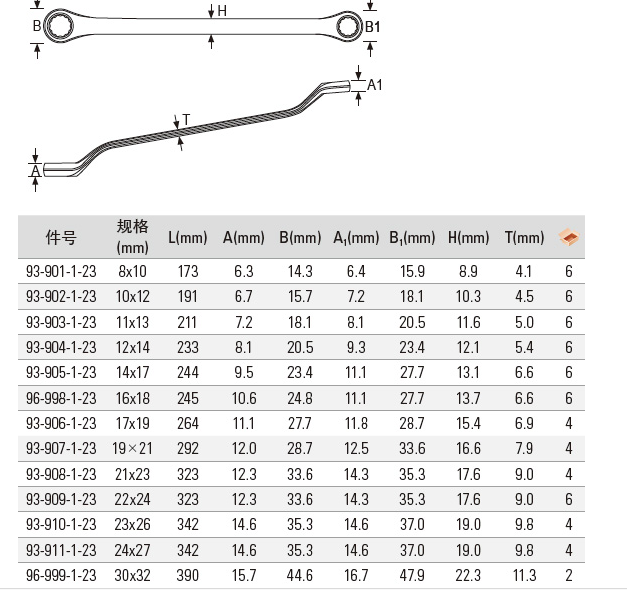 B H B1

A1

T

A

| 件号 | 规格 (mm) | L(mm) | A(mm) | B(mm) | $A_1$(mm) | $B_1$(mm) | H(mm) | T(mm) | |
|---|---|---|---|---|---|---|---|---|---|
| 93-901-1-23 | 8x10 | 173 | 6.3 | 14.3 | 6.4 | 15.9 | 8.9 | 4.1 | 6 |
| 93-902-1-23 | 10x12 | 191 | 6.7 | 15.7 | 7.2 | 18.1 | 10.3 | 4.5 | 6 |
| 93-903-1-23 | 11x13 | 211 | 7.2 | 18.1 | 8.1 | 20.5 | 11.6 | 5.0 | 6 |
| 93-904-1-23 | 12x14 | 233 | 8.1 | 20.5 | 9.3 | 23.4 | 12.1 | 5.4 | 6 |
| 93-905-1-23 | 14x17 | 244 | 9.5 | 23.4 | 11.1 | 27.7 | 13.1 | 6.6 | 6 |
| 96-998-1-23 | 16x18 | 245 | 10.6 | 24.8 | 11.1 | 27.7 | 13.7 | 6.6 | 6 |
| 93-906-1-23 | 17x19 | 264 | 11.1 | 27.7 | 11.8 | 28.7 | 15.4 | 6.9 | 4 |
| 93-907-1-23 | 19×21 | 292 | 12.0 | 28.7 | 12.5 | 33.6 | 16.6 | 7.9 | 4 |
| 93-908-1-23 | 21x23 | 323 | 12.3 | 33.6 | 14.3 | 35.3 | 17.6 | 9.0 | 4 |
| 93-909-1-23 | 22x24 | 323 | 12.3 | 33.6 | 14.3 | 35.3 | 17.6 | 9.0 | 6 |
| 93-910-1-23 | 23x26 | 342 | 14.6 | 35.3 | 14.6 | 37.0 | 19.0 | 9.8 | 4 |
| 93-911-1-23 | 24x27 | 342 | 14.6 | 35.3 | 14.6 | 37.0 | 19.0 | 9.8 | 4 |
| 96-999-1-23 | 30x32 | 390 | 15.7 | 44.6 | 16.7 | 47.9 | 22.3 | 11.3 | 2 |